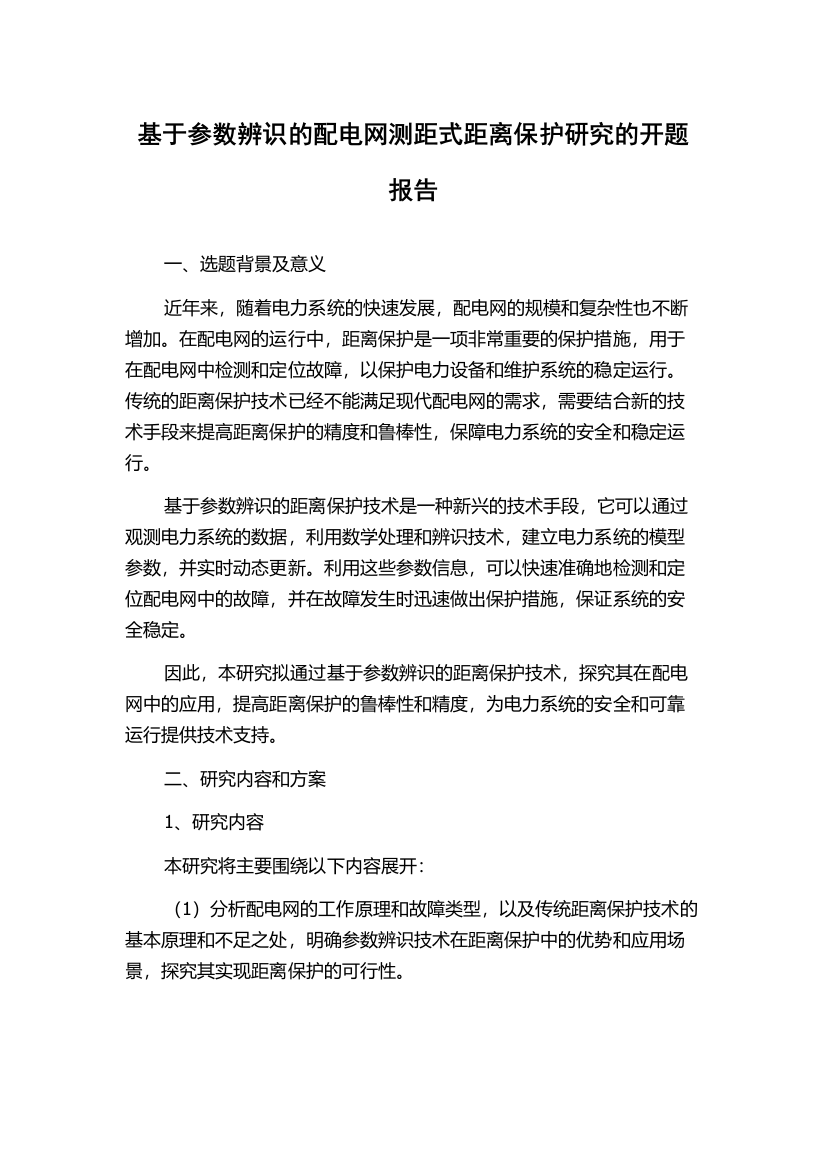 基于参数辨识的配电网测距式距离保护研究的开题报告

一、选题背景及意义

近年来，随着电力系统的快速发展，配电网的规模和复杂性也不断增加。在配电网的运行中，距离保护是一项非常重要的保护措施，用于在配电网中检测和定位故障，以保护电力设备和维护系统的稳定运行。传统的距离保护技术已经不能满足现代配电网的需求，需要结合新的技术手段来提高距离保护的精度和鲁棒性，保障电力系统的安全和稳定运行。

基于参数辨识的距离保护技术是一种新兴的技术手段，它可以通过观测电力系统的数据，利用数学处理和辨识技术，建立电力系统的模型参数，并实时动态更新。利用这些参数信息，可以快速准确地检测和定位配电网中的故障，并在故障发生时迅速做出保护措施，保证系统的安全稳定。

因此，本研究拟通过基于参数辨识的距离保护技术，探究其在配电网中的应用，提高距离保护的鲁棒性和精度，为电力系统的安全和可靠运行提供技术支持。

二、研究内容和方案

1、研究内容

本研究将主要围绕以下内容展开：

（1）分析配电网的工作原理和故障类型，以及传统距离保护技术的基本原理和不足之处，明确参数辨识技术在距离保护中的优势和应用场景，探究其实现距离保护的可行性。